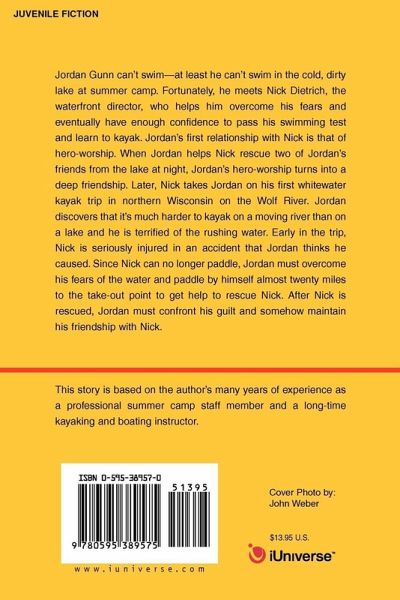 JUVENILE FICTION

Jordan Gunn can't swim—at least he can't swim in the cold, dirty lake at summer camp. Fortunately, he meets Nick Dietrich, the waterfront director, who helps him overcome his fears and eventually have enough confidence to pass his swimming test and learn to kayak. Jordan's first relationship with Nick is that of hero-worship. When Jordan helps Nick rescue two of Jordan's friends from the lake at night, Jordan's hero-worship turns into a deep friendship. Later, Nick takes Jordan on his first whitewater kayak trip in northern Wisconsin on the Wolf River. Jordan discovers that it's much harder to kayak on a moving river than on a lake and he is terrified of the rushing water. Early in the trip, Nick is seriously injured in an accident that Jordan thinks he caused. Since Nick can no longer paddle, Jordan must overcome his fears of the water and paddle by himself almost twenty miles to the take-out point to get help to rescue Nick. After Nick is rescued, Jordan must confront his guilt and somehow maintain his friendship with Nick.

This story is based on the author's many years of experience as a professional summer camp staff member and a long-time kayaking and boating instructor.

ISBN 0-595-38957-0

51395

9 780595 389575

www.iuniverse.com

Cover Photo by:
John Weber

$13.95 U.S.

iUniverse™